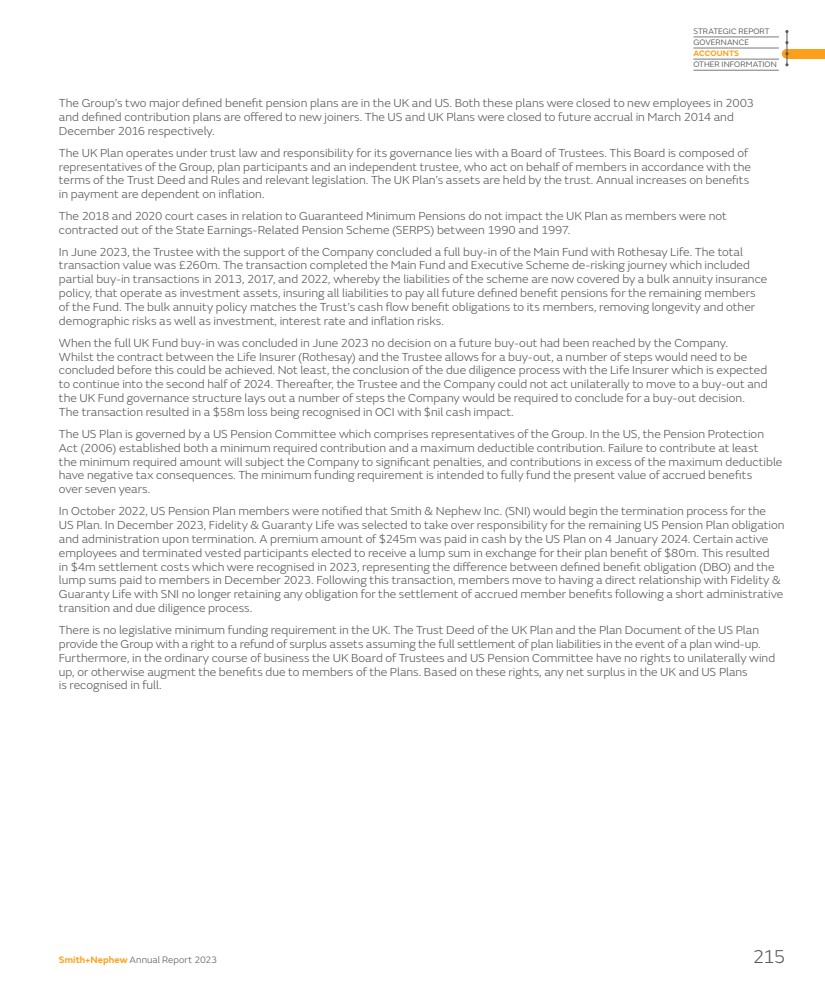 STRATEGIC REPORT
GOVERNANCE
ACCOUNTS
OTHER INFORMATION

The Group's two major defined benefit pension plans are in the UK and US. Both these plans were closed to new employees in 2003 and defined contribution plans are offered to new joiners. The US and UK Plans were closed to future accrual in March 2014 and December 2016 respectively.

The UK Plan operates under trust law and responsibility for its governance lies with a Board of Trustees. This Board is composed of representatives of the Group, plan participants and an independent trustee, who act on behalf of members in accordance with the terms of the Trust Deed and Rules and relevant legislation. The UK Plan's assets are held by the trust. Annual increases on benefits in payment are dependent on inflation.

The 2018 and 2020 court cases in relation to Guaranteed Minimum Pensions do not impact the UK Plan as members were not contracted out of the State Earnings-Related Pension Scheme (SERPS) between 1990 and 1997.

In June 2023, the Trustee with the support of the Company concluded a full buy-in of the Main Fund with Rothesay Life. The total transaction value was £260m. The transaction completed the Main Fund and Executive Scheme de-risking journey which included partial buy-in transactions in 2013, 2017, and 2022, whereby the liabilities of the scheme are now covered by a bulk annuity insurance policy, that operate as investment assets, insuring all liabilities to pay all future defined benefit pensions for the remaining members of the Fund. The bulk annuity policy matches the Trust's cash flow benefit obligations to its members, removing longevity and other demographic risks as well as investment, interest rate and inflation risks.

When the full UK Fund buy-in was concluded in June 2023 no decision on a future buy-out had been reached by the Company. Whilst the contract between the Life Insurer (Rothesay) and the Trustee allows for a buy-out, a number of steps would need to be concluded before this could be achieved. Not least, the conclusion of the due diligence process with the Life Insurer which is expected to continue into the second half of 2024. Thereafter, the Trustee and the Company could not act unilaterally to move to a buy-out and the UK Fund governance structure lays out a number of steps the Company would be required to conclude for a buy-out decision. The transaction resulted in a $58m loss being recognised in OCI with $nil cash impact.

The US Plan is governed by a US Pension Committee which comprises representatives of the Group. In the US, the Pension Protection Act (2006) established both a minimum required contribution and a maximum deductible contribution. Failure to contribute at least the minimum required amount will subject the Company to significant penalties, and contributions in excess of the maximum deductible have negative tax consequences. The minimum funding requirement is intended to fully fund the present value of accrued benefits over seven years.

In October 2022, US Pension Plan members were notified that Smith & Nephew Inc. (SNI) would begin the termination process for the US Plan. In December 2023, Fidelity & Guaranty Life was selected to take over responsibility for the remaining US Pension Plan obligation and administration upon termination. A premium amount of $245m was paid in cash by the US Plan on 4 January 2024. Certain active employees and terminated vested participants elected to receive a lump sum in exchange for their plan benefit of $80m. This resulted in $4m settlement costs which were recognised in 2023, representing the difference between defined benefit obligation (DBO) and the lump sums paid to members in December 2023. Following this transaction, members move to having a direct relationship with Fidelity & Guaranty Life with SNI no longer retaining any obligation for the settlement of accrued member benefits following a short administrative transition and due diligence process.

There is no legislative minimum funding requirement in the UK. The Trust Deed of the UK Plan and the Plan Document of the US Plan provide the Group with a right to a refund of surplus assets assuming the full settlement of plan liabilities in the event of a plan wind-up. Furthermore, in the ordinary course of business the UK Board of Trustees and US Pension Committee have no rights to unilaterally wind up, or otherwise augment the benefits due to members of the Plans. Based on these rights, any net surplus in the UK and US Plans is recognised in full.

Smith+Nephew Annual Report 2023
215